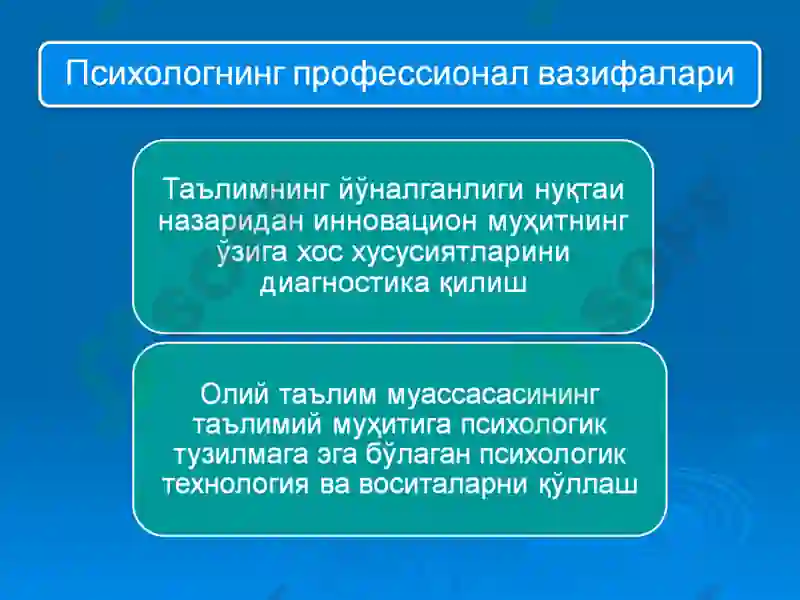 Психологнинг профессионал вазифалари

Таълимнинг йўналганлиги нуқтаи назаридан инновацион муҳитнинг ўзига хос хусусиятларини диагностика қилиш

Олий таълим муассасасининг таълимий муҳитига психологик тузилмага эга бўлаган психологик технология ва воситаларни қўллаш